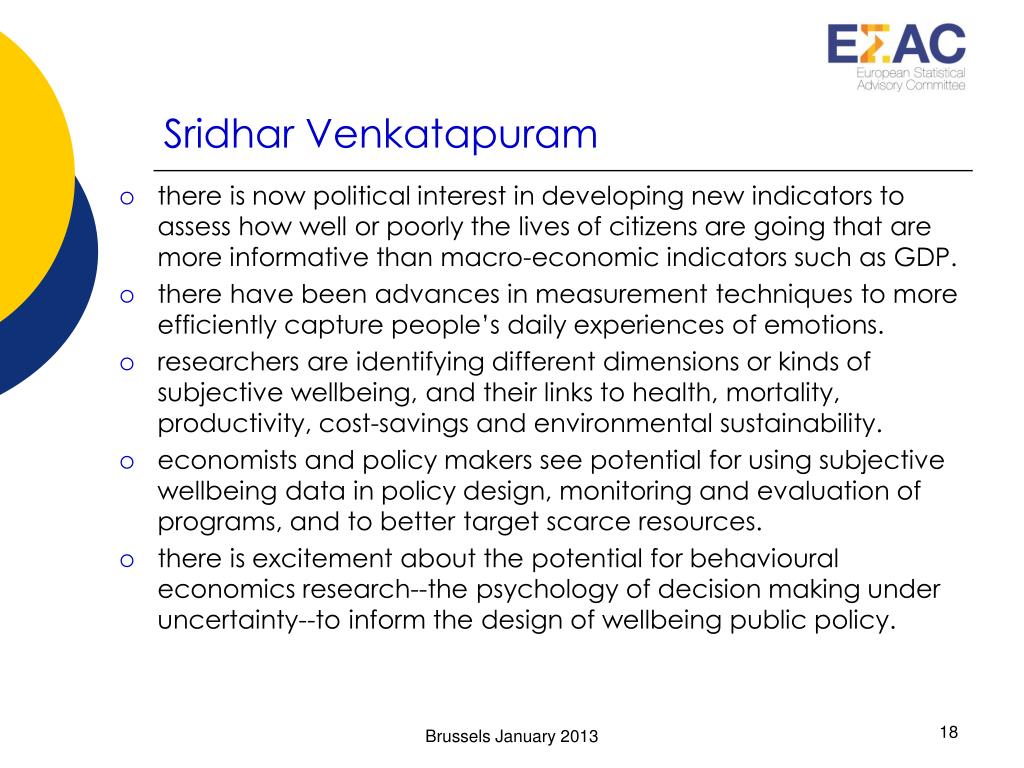 EΣAC
European Statistical Advisory Committee

Sridhar Venkatapuram

o there is now political interest in developing new indicators to assess how well or poorly the lives of citizens are going that are more informative than macro-economic indicators such as GDP.
o there have been advances in measurement techniques to more efficiently capture people's daily experiences of emotions.
o researchers are identifying different dimensions or kinds of subjective wellbeing, and their links to health, mortality, productivity, cost-savings and environmental sustainability.
o economists and policy makers see potential for using subjective wellbeing data in policy design, monitoring and evaluation of programs, and to better target scarce resources.
o there is excitement about the potential for behavioural economics research--the psychology of decision making under uncertainty--to inform the design of wellbeing public policy.

Brussels January 2013

18